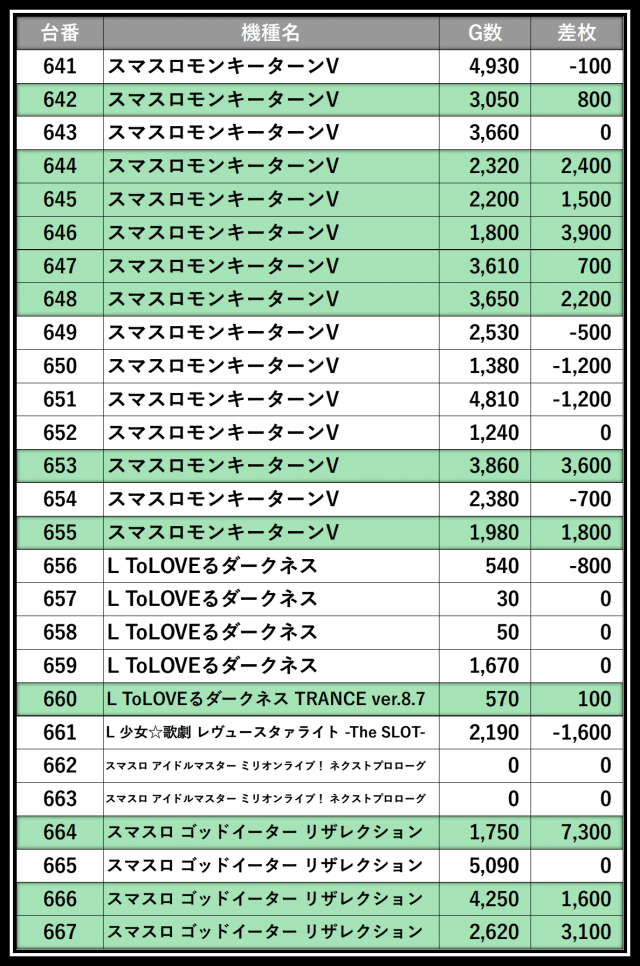 | 台番 | 機種名 | G数 | 差枚 |
|---|---|---|---|
| 641 | スマスロモンキーターンV | 4,930 | -100 |
| 642 | スマスロモンキーターンV | 3,050 | 800 |
| 643 | スマスロモンキーターンV | 3,660 | 0 |
| 644 | スマスロモンキーターンV | 2,320 | 2,400 |
| 645 | スマスロモンキーターンV | 2,200 | 1,500 |
| 646 | スマスロモンキーターンV | 1,800 | 3,900 |
| 647 | スマスロモンキーターンV | 3,610 | 700 |
| 648 | スマスロモンキーターンV | 3,650 | 2,200 |
| 649 | スマスロモンキーターンV | 2,530 | -500 |
| 650 | スマスロモンキーターンV | 1,380 | -1,200 |
| 651 | スマスロモンキーターンV | 4,810 | -1,200 |
| 652 | スマスロモンキーターンV | 1,240 | 0 |
| 653 | スマスロモンキーターンV | 3,860 | 3,600 |
| 654 | スマスロモンキーターンV | 2,380 | -700 |
| 655 | スマスロモンキーターンV | 1,980 | 1,800 |
| 656 | L ToLOVEるダークネス | 540 | -800 |
| 657 | L ToLOVEるダークネス | 30 | 0 |
| 658 | L ToLOVEるダークネス | 50 | 0 |
| 659 | L ToLOVEるダークネス | 1,670 | 0 |
| 660 | L ToLOVEるダークネス TRANCE ver.8.7 | 570 | 100 |
| 661 | L 少女☆歌劇 レヴュースタァライト -The SLOT- | 2,190 | -1,600 |
| 662 | スマスロ アイドルマスター ミリオンライブ！ ネクストプロローグ | 0 | 0 |
| 663 | スマスロ アイドルマスター ミリオンライブ！ ネクストプロローグ | 0 | 0 |
| 664 | スマスロ ゴッドイーター リザレクション | 1,750 | 7,300 |
| 665 | スマスロ ゴッドイーター リザレクション | 5,090 | 0 |
| 666 | スマスロ ゴッドイーター リザレクション | 4,250 | 1,600 |
| 667 | スマスロ ゴッドイーター リザレクション | 2,620 | 3,100 |